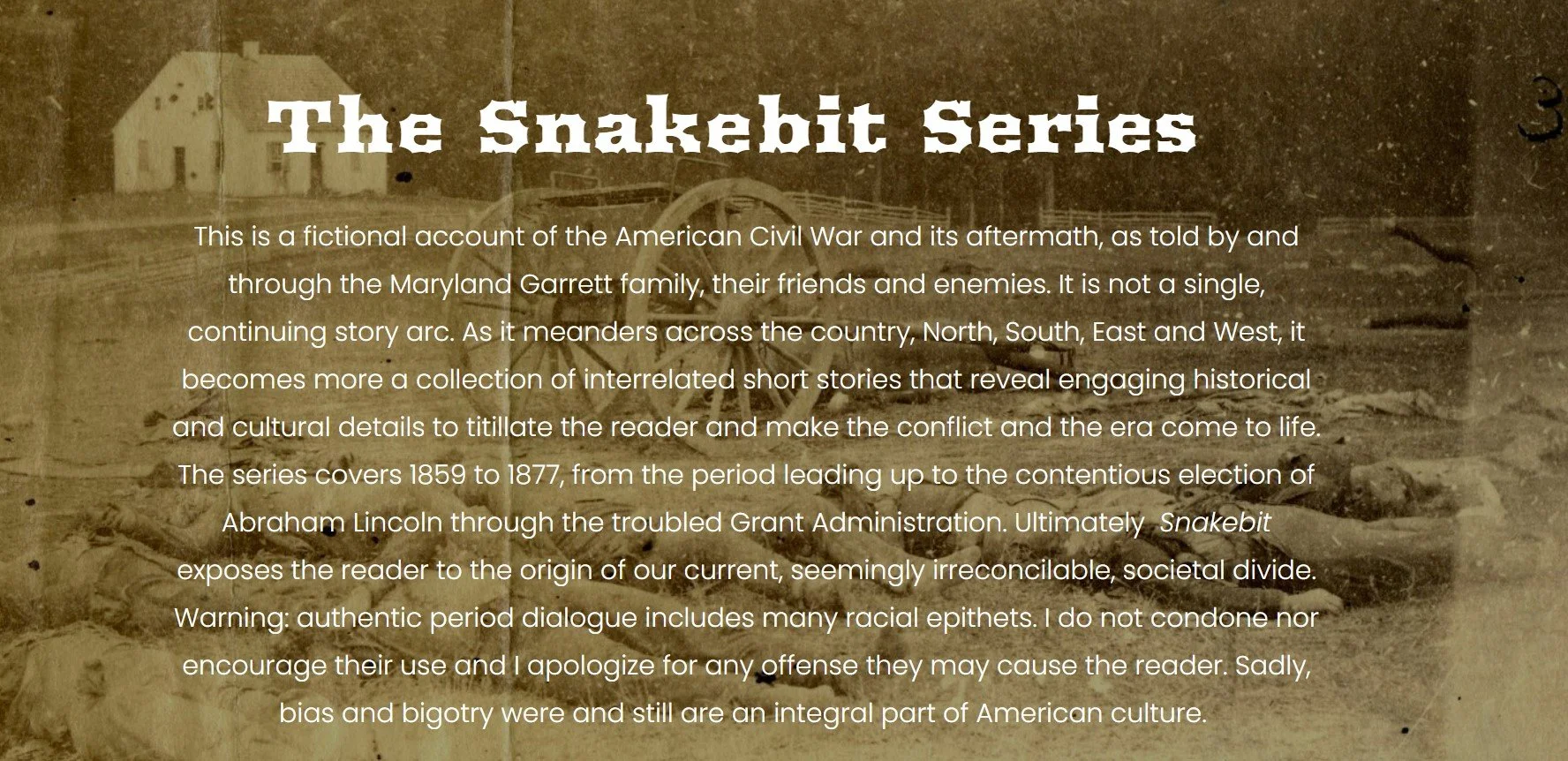 The Snakebit Series

This is a fictional account of the American Civil War and its aftermath, as told by and through the Maryland Garrett family, their friends and enemies. It is not a single, continuing story arc. As it meanders across the country, North, South, East and West, it becomes more a collection of interrelated short stories that reveal engaging historical and cultural details to titillate the reader and make the conflict and the era come to life. The series covers 1859 to 1877, from the period leading up to the contentious election of Abraham Lincoln through the troubled Grant Administration. Ultimately Snakebit exposes the reader to the origin of our current, seemingly irreconcilable, societal divide. Warning: authentic period dialogue includes many racial epithets. I do not condone nor encourage their use and I apologize for any offense they may cause the reader. Sadly, bias and bigotry were and still are an integral part of American culture.